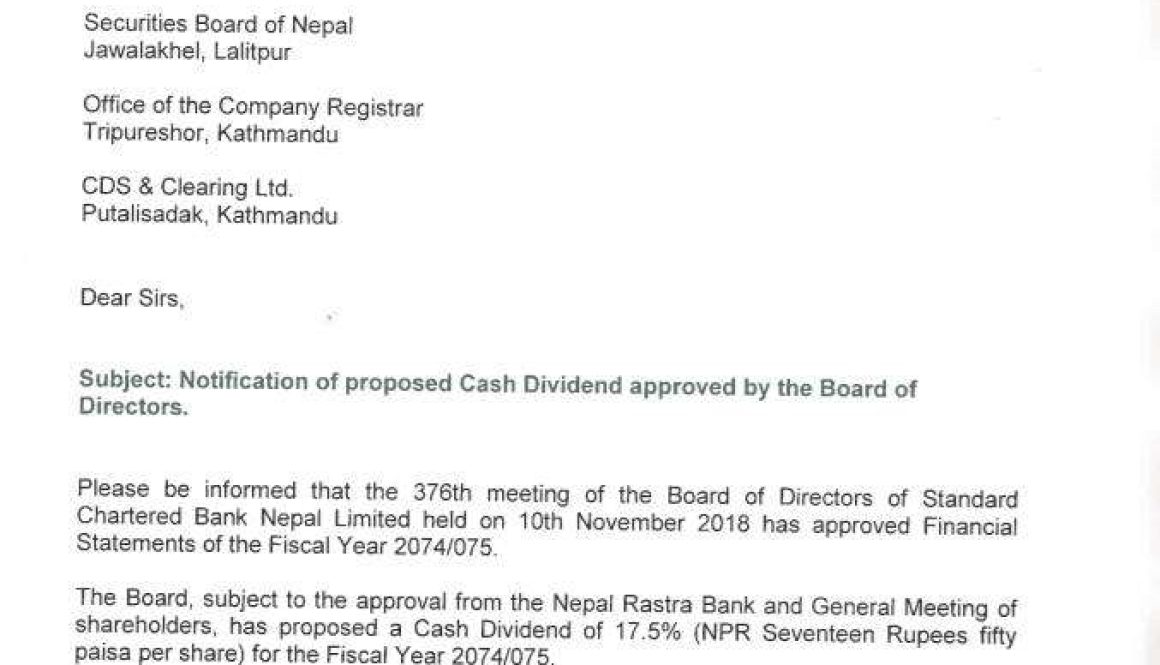 Securities Board of Nepal
Jawalakhel, Lalitpur

Office of the Company Registrar
Tripureshor, Kathmandu

CDS & Clearing Ltd.
Putalisadak, Kathmandu

Dear Sirs,

Subject: Notification of proposed Cash Dividend approved by the Board of Directors.

Please be informed that the 376th meeting of the Board of Directors of Standard Chartered Bank Nepal Limited held on 10th November 2018 has approved Financial Statements of the Fiscal Year 2074/075.

The Board, subject to the approval from the Nepal Rastra Bank and General Meeting of shareholders, has proposed a Cash Dividend of 17.5% (NPR Seventeen Rupees fifty paisa per share) for the Fiscal Year 2074/075.